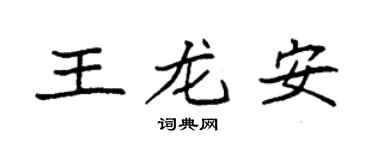 王龙安

词典网